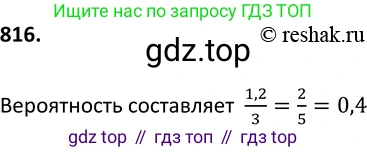 Ищите нас по запросу ГДЗ ТОП

816.

© reshak.ru

gdz.top

Вероятность составляет $\frac{1,2}{3} = \frac{2}{5} = 0,4$

gdz top // гдз топ // гдз top